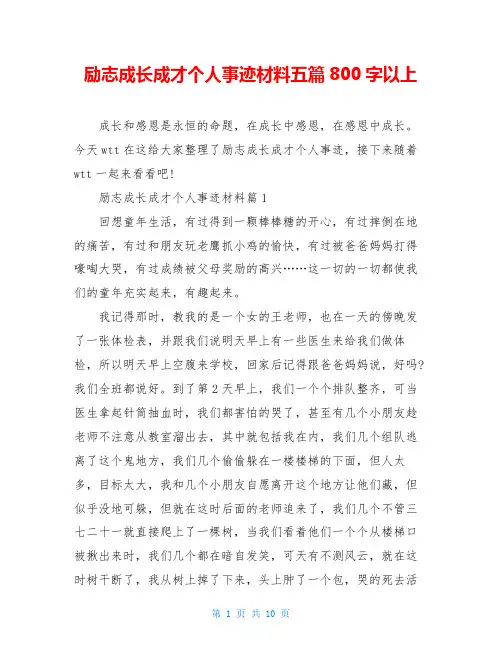 励志成长成才个人事迹材料五篇 800 字以上

成长和感恩是永恒的命题，在成长中感恩，在感恩中成长。今天 wtt 在这给大家整理了励志成长成才个人事迹，接下来随着 wtt 一起来看看吧!

励志成长成才个人事迹材料篇 1

回想童年生活，有过得到一颗棒棒糖的开心，有过摔倒在地的痛苦，有过和朋友玩老鹰抓小鸡的愉快，有过被爸爸妈妈打得嚎啕大哭，有过成绩被父母奖励的高兴……这一切的一切都使我们的童年充实起来，有趣起来。

我记得那时，教我的是一个女的王老师，也在一天的傍晚发了一张体检表，并跟我们说明天早上有一些医生来给我们做体检，所以明天早上空腹来学校，回家后记得跟爸爸妈妈说，好吗?我们全班都说好。到了第 2 天早上，我们一个个排队整齐，可当医生拿起针筒抽血时，我们都害怕的哭了，甚至有几个小朋友趁老师不注意从教室溜出去，其中就包括我在内，我们几个组队逃离了这个鬼地方，我们几个偷偷躲在一楼楼梯的下面，但人太多，目标太大，我和几个小朋友自愿离开这个地方让他们藏，但似乎没地可躲，但就在这时后面的老师追来了，我们几个不管三七二十一就直接爬上了一棵树，当我们看着他们一个个从楼梯口被揪出来时，我们几个都在暗自发笑，可天有不测风云，就在这时树干断了，我从树上摔了下来，头上肿了一个包，哭的死去活

第 1 页 共 10 页